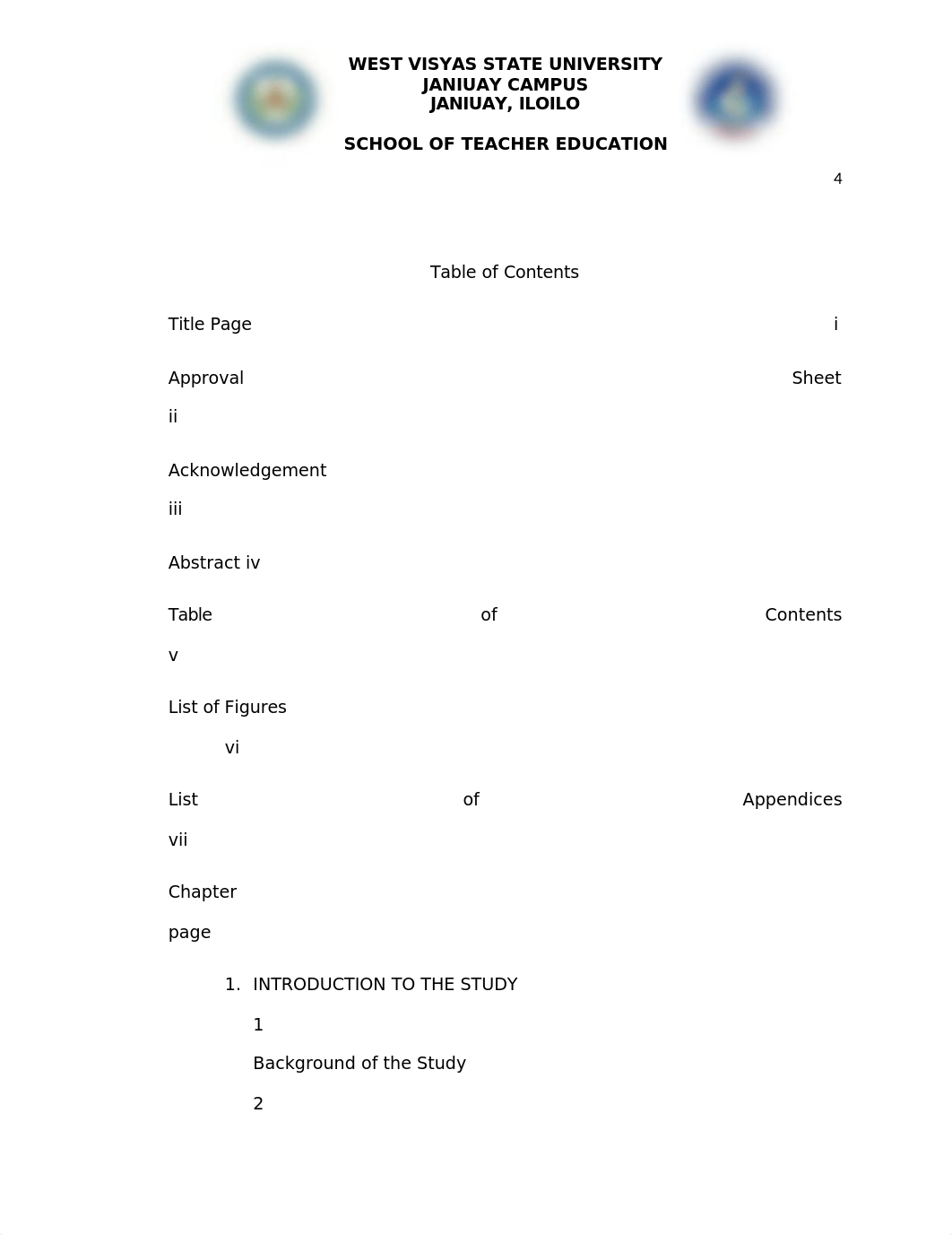 WEST VISYAS STATE UNIVERSITY
JANIUAY CAMPUS
JANIUAY, ILOILO

SCHOOL OF TEACHER EDUCATION

4

Table of Contents

Title Page i

Approval Sheet ii

Acknowledgement iii

Abstract iv

Table of Contents v

List of Figures vi

List of Appendices vii

Chapter page

1. INTRODUCTION TO THE STUDY 1

Background of the Study 2